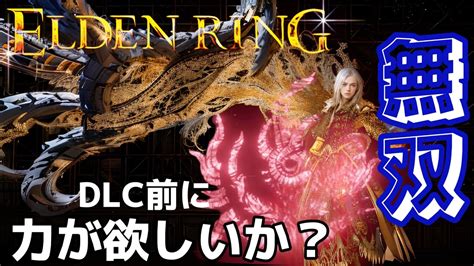 ELDEN RING

無双

DLC前に
力が欲しいか？